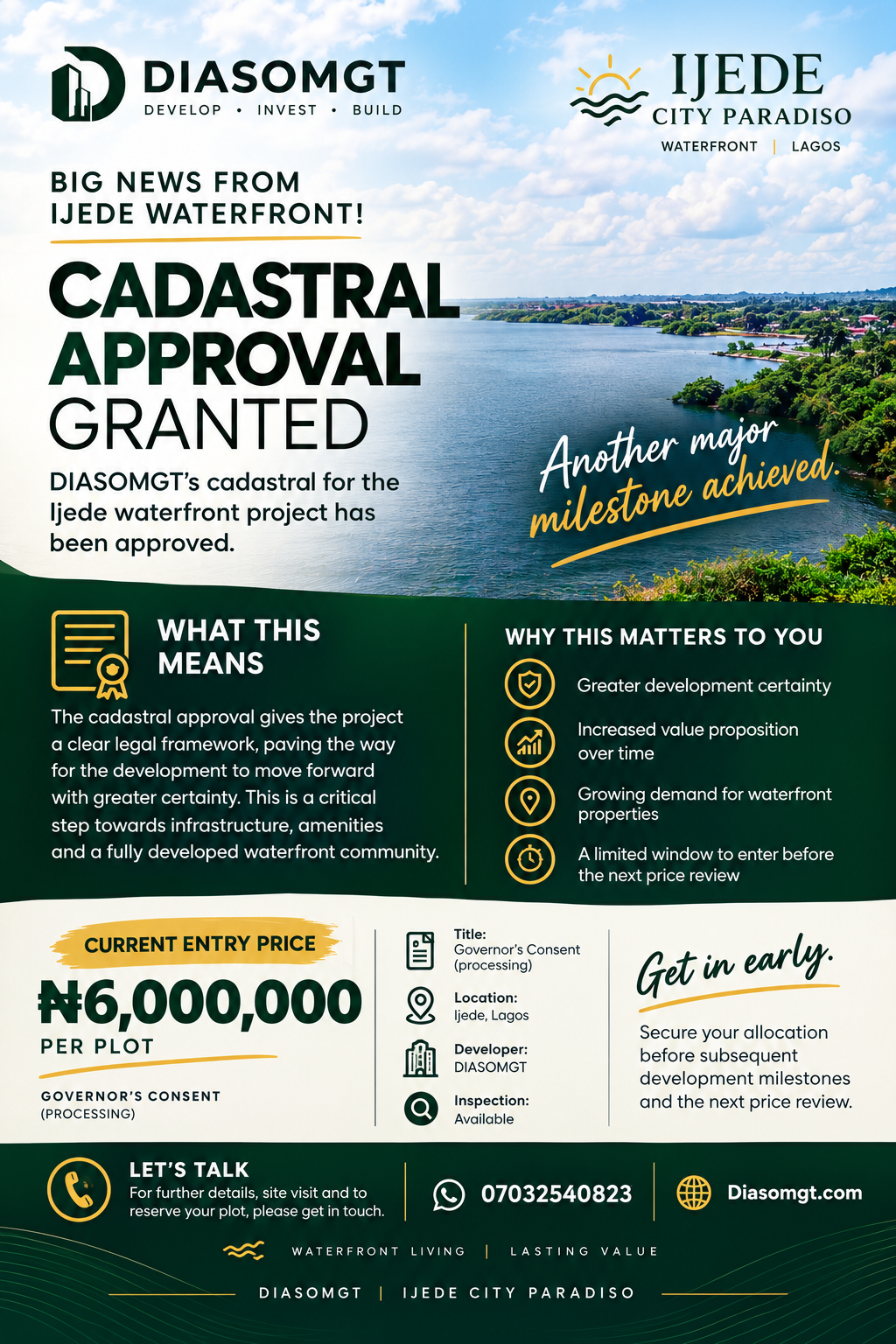 DIASOMGT
DEVELOP • INVEST • BUILD

IJEDE
CITY PARADISO
WATERFRONT | LAGOS

BIG NEWS FROM IJEDE WATERFRONT!

CADASTRAL APPROVAL GRANTED

DIASOMGT's cadastral for the Ijede waterfront project has been approved.

Another major milestone achieved.

WHAT THIS MEANS

The cadastral approval gives the project a clear legal framework, paving the way for the development to move forward with greater certainty. This is a critical step towards infrastructure, amenities and a fully developed waterfront community.

WHY THIS MATTERS TO YOU

Greater development certainty

Increased value proposition over time

Growing demand for waterfront properties

A limited window to enter before the next price review

CURRENT ENTRY PRICE

₦6,000,000

PER PLOT

GOVERNOR'S CONSENT (PROCESSING)

Title: Governor's Consent (processing)

Location: Ijede, Lagos

Developer: DIASOMGT

Inspection: Available

Get in early.

Secure your allocation before subsequent development milestones and the next price review.

LET'S TALK
For further details, site visit and to reserve your plot, please get in touch.

07032540823

Diasomgt.com

WATERFRONT LIVING | LASTING VALUE

DIASOMGT | IJEDE CITY PARADISO